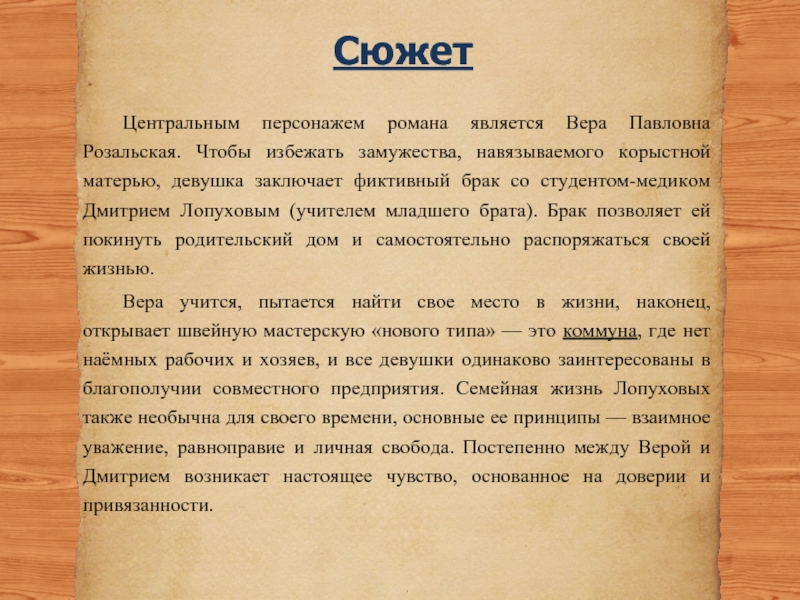 Сюжет

Центральным персонажем романа является Вера Павловна Розальская. Чтобы избежать замужества, навязываемого корыстной матерью, девушка заключает фиктивный брак со студентом-медиком Дмитрием Лопуховым (учителем младшего брата). Брак позволяет ей покинуть родительский дом и самостоятельно распоряжаться своей жизнью.

Вера учится, пытается найти свое место в жизни, наконец, открывает швейную мастерскую «нового типа» — это коммуна, где нет наёмных рабочих и хозяев, и все девушки одинаково заинтересованы в благополучии совместного предприятия. Семейная жизнь Лопуховых также необычна для своего времени, основные ее принципы — взаимное уважение, равноправие и личная свобода. Постепенно между Верой и Дмитрием возникает настоящее чувство, основанное на доверии и привязанности.